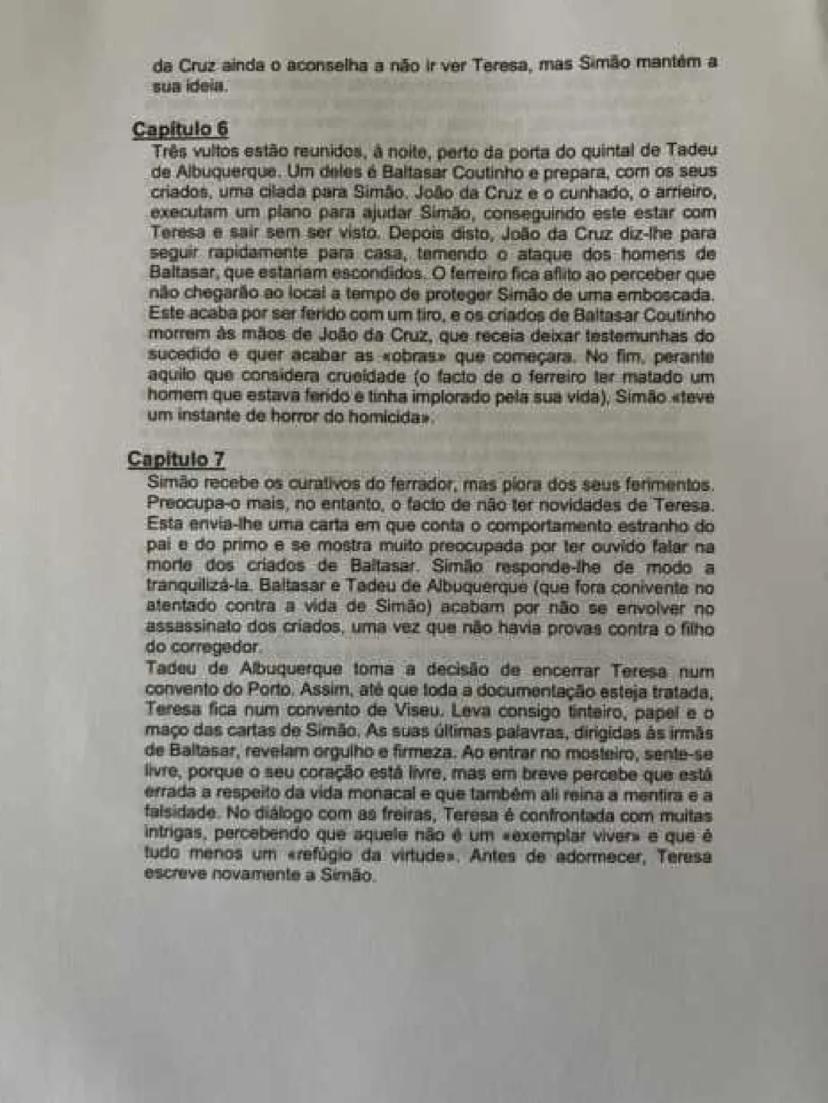 da Cruz ainda o aconselha a não ir ver Teresa, mas Simão mantém a sua ideia.

Capítulo 6
Três vultos estão reunidos, à noite, perto da porta do quintal de Tadeu de Albuquerque. Um deles é Baltasar Coutinho e prepara, com os seus criados, uma cilada para Simão. João da Cruz e o cunhado, o arrieiro, executam um plano para ajudar Simão, conseguindo este estar com Teresa e sair sem ser visto. Depois disto, João da Cruz diz-lhe para seguir rapidamente para casa, temendo o ataque dos homens de Baltasar, que estariam escondidos. O ferreiro fica aflito ao perceber que não chegarão ao local a tempo de proteger Simão de uma emboscada. Este acaba por ser ferido com um tiro, e os criados de Baltasar Coutinho morrem às mãos de João da Cruz, que receia deixar testemunhas do sucedido e quer acabar as «obras» que começara. No fim, perante aquilo que considera crueldade (o facto de o ferreiro ter matado um homem que estava ferido e tinha implorado pela sua vida), Simão «teve um instante de horror do homicida».

Capítulo 7
Simão recebe os curativos do ferrador, mas piora dos seus ferimentos. Preocupa-o mais, no entanto, o facto de não ter novidades de Teresa. Esta envia-lhe uma carta em que conta o comportamento estranho do pai e do primo e se mostra muito preocupada por ter ouvido falar na morte dos criados de Baltasar. Simão responde-lhe de modo a tranquilizá-la. Baltasar e Tadeu de Albuquerque (que fora conivente no atentado contra a vida de Simão) acabam por não se envolver no assassinato dos criados, uma vez que não havia provas contra o filho do corregedor.
Tadeu de Albuquerque toma a decisão de encerrar Teresa num convento do Porto. Assim, até que toda a documentação esteja tratada, Teresa fica num convento de Viseu. Leva consigo tinteiro, papel e o maço das cartas de Simão. As suas últimas palavras, dirigidas às irmãs de Baltasar, revelam orgulho e firmeza. Ao entrar no mosteiro, sente-se livre, porque o seu coração está livre, mas em breve percebe que está errada a respeito da vida monacal e que também ali reina a mentira e a falsidade. No diálogo com as freiras, Teresa é confrontada com muitas intrigas, percebendo que aquele não é um «exemplar viver» e que é tudo menos um «refúgio da virtude». Antes de adormecer, Teresa escreve novamente a Simão.